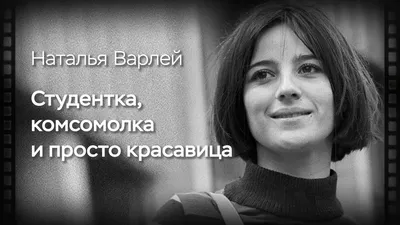 Наталья Варлей

Студентка, комсомолка и просто красавица